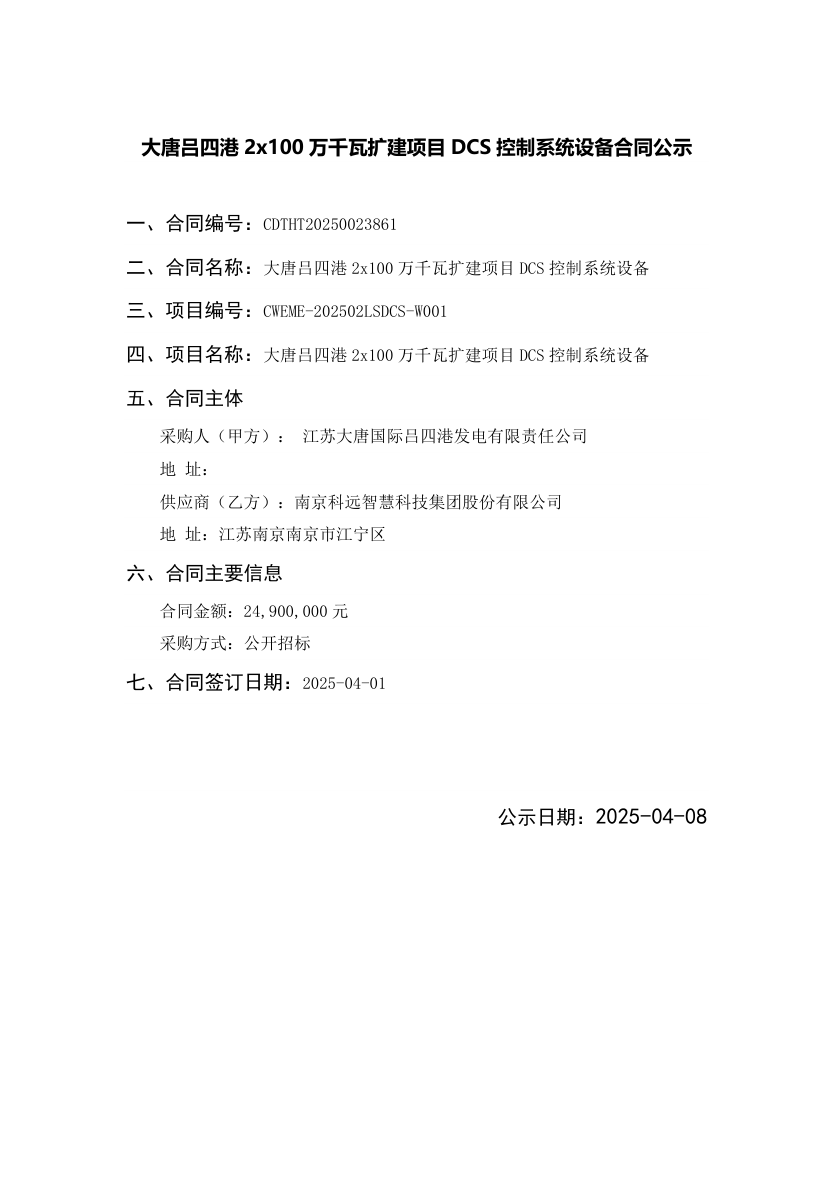 大唐吕四港 2x100 万千瓦扩建项目 DCS 控制系统设备合同公示

一、合同编号：CDTHT20250023861

二、合同名称：大唐吕四港 2x100 万千瓦扩建项目 DCS 控制系统设备

三、项目编号：CWEME-202502LSDCS-W001

四、项目名称：大唐吕四港 2x100 万千瓦扩建项目 DCS 控制系统设备

五、合同主体

采购人（甲方）： 江苏大唐国际吕四港发电有限责任公司

地 址：

供应商（乙方）：南京科远智慧科技集团股份有限公司

地 址：江苏南京南京市江宁区

六、合同主要信息

合同金额：24,900,000 元

采购方式：公开招标

七、合同签订日期：2025-04-01

公示日期：2025-04-08